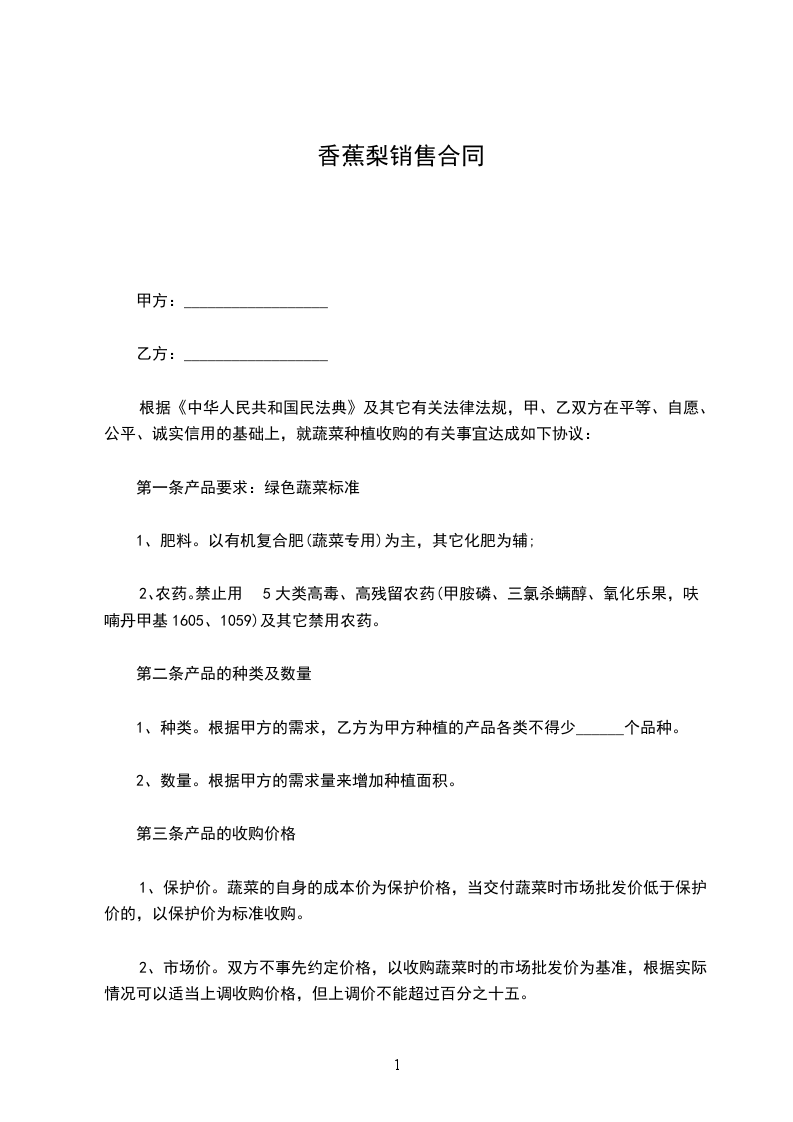 香蕉梨销售合同

甲方：__________________

乙方：__________________

根据《中华人民共和国民法典》及其它有关法律法规，甲、乙双方在平等、自愿、公平、诚实信用的基础上，就蔬菜种植收购的有关事宜达成如下协议：

第一条产品要求：绿色蔬菜标准

1、肥料。以有机复合肥(蔬菜专用)为主，其它化肥为辅;

2、农药。禁止用 5大类高毒、高残留农药(甲胺磷、三氯杀螨醇、氧化乐果，呋喃丹甲基1605、1059)及其它禁用农药。

第二条产品的种类及数量

1、种类。根据甲方的需求，乙方为甲方种植的产品各类不得少______个品种。

2、数量。根据甲方的需求量来增加种植面积。

第三条产品的收购价格

1、保护价。蔬菜的自身的成本价为保护价格，当交付蔬菜时市场批发价低于保护价的，以保护价为标准收购。

2、市场价。双方不事先约定价格，以收购蔬菜时的市场批发价为基准，根据实际情况可以适当上调收购价格，但上调价不能超过百分之十五。

1